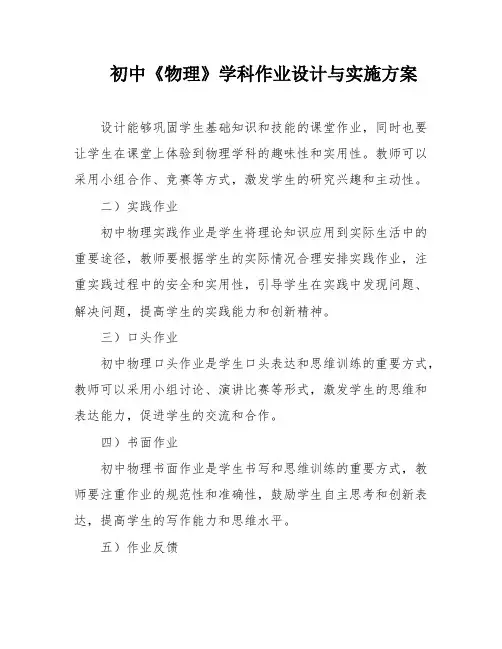 初中《物理》学科作业设计与实施方案

设计能够巩固学生基础知识和技能的课堂作业，同时也要让学生在课堂上体验到物理学科的趣味性和实用性。教师可以采用小组合作、竞赛等方式，激发学生的研究兴趣和主动性。

二）实践作业

初中物理实践作业是学生将理论知识应用到实际生活中的重要途径，教师要根据学生的实际情况合理安排实践作业，注重实践过程中的安全和实用性，引导学生在实践中发现问题、解决问题，提高学生的实践能力和创新精神。

三）口头作业

初中物理口头作业是学生口头表达和思维训练的重要方式，教师可以采用小组讨论、演讲比赛等形式，激发学生的思维和表达能力，促进学生的交流和合作。

四）书面作业

初中物理书面作业是学生书写和思维训练的重要方式，教师要注重作业的规范性和准确性，鼓励学生自主思考和创新表达，提高学生的写作能力和思维水平。

五）作业反馈